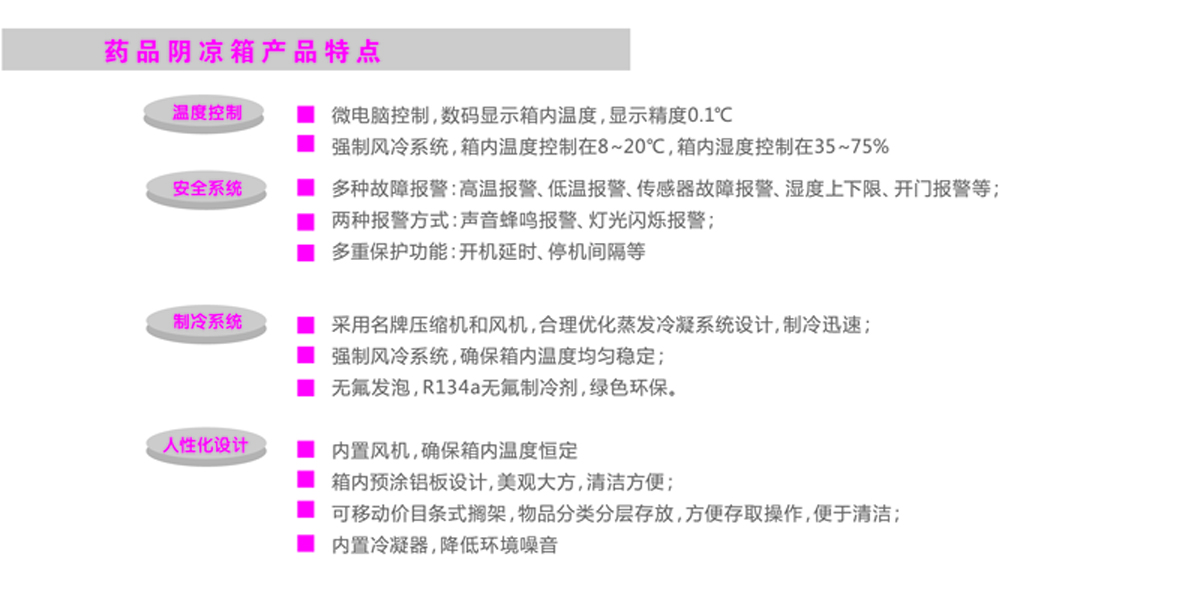 药品阴凉箱产品特点

温度控制

微电脑控制，数码显示箱内温度，显示精度0.1℃

强制风冷系统，箱内温度控制在8~20℃，箱内湿度控制在35~75%

安全系统

多种故障报警：高温报警、低温报警、传感器故障报警、湿度上下限、开门报警等；

两种报警方式：声音蜂鸣报警、灯光闪烁报警；

多重保护功能：开机延时、停机间隔等

制冷系统

采用名牌压缩机和风机，合理优化蒸发冷凝系统设计，制冷迅速；

强制风冷系统，确保箱内温度均匀稳定；

无氟发泡，R134a无氟制冷剂，绿色环保。

人性化设计

内置风机，确保箱内温度恒定

箱内预涂铝板设计，美观大方，清洁方便；

可移动价目条式搁架，物品分类分层存放，方便存取操作，便于清洁；

内置冷凝器，降低环境噪音